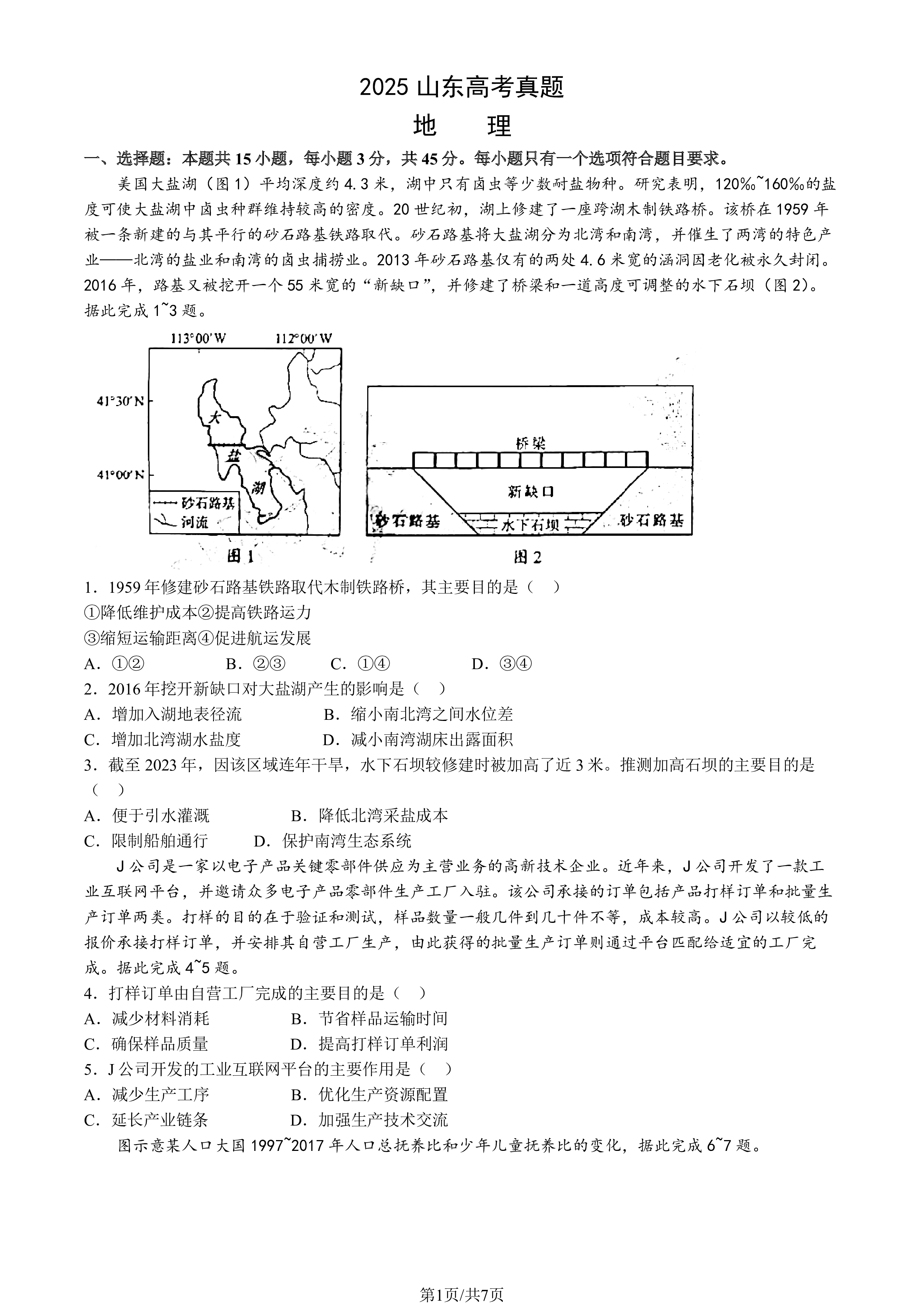 2025 山东高考真题

地　理

一、选择题：本题共 15 小题，每小题 3 分，共 45 分。每小题只有一个选项符合题目要求。

美国大盐湖（图 1）平均深度约 4.3 米，湖中只有卤虫等少数耐盐物种。研究表明，120‰~160‰的盐度可使大盐湖中卤虫种群维持较高的密度。20 世纪初，湖上修建了一座跨湖木制铁路桥。该桥在 1959 年被一条新建的与其平行的砂石路基铁路取代。砂石路基将大盐湖分为北湾和南湾，并催生了两湾的特色产业——北湾的盐业和南湾的卤虫捕捞业。2013 年砂石路基仅有的两处 4.6 米宽的涵洞因老化被永久封闭。2016 年，路基又被挖开一个 55 米宽的“新缺口”，并修建了桥梁和一道高度可调整的水下石坝（图 2）。据此完成 1~3 题。

113°00′W　112°00′W
41°30′N
41°00′N
大
盐
湖
砂石路基
河流
图 1

桥梁
新缺口
砂石路基
水下石坝
砂石路基
图 2

1．1959 年修建砂石路基铁路取代木制铁路桥，其主要目的是（　）
①降低维护成本②提高铁路运力
③缩短运输距离④促进航运发展
A．①②　　B．②③　　C．①④　　D．③④

2．2016 年挖开新缺口对大盐湖产生的影响是（　）
A．增加入湖地表径流　　B．缩小南北湾之间水位差
C．增加北湾湖水盐度　　D．减小南湾湖床出露面积

3．截至 2023 年，因该区域连年干旱，水下石坝较修建时被加高了近 3 米。推测加高石坝的主要目的是（　）
A．便于引水灌溉　　B．降低北湾采盐成本
C．限制船舶通行　　D．保护南湾生态系统

J 公司是一家以电子产品关键零部件供应为主营业务的高新技术企业。近年来，J 公司开发了一款工业互联网平台，并邀请众多电子产品零部件生产工厂入驻。该公司承接的订单包括产品打样订单和批量生产订单两类。打样的目的在于验证和测试，样品数量一般几件到几十件不等，成本较高。J 公司以较低的报价承接打样订单，并安排其自营工厂生产，由此获得的批量生产订单则通过平台匹配给适宜的工厂完成。据此完成 4~5 题。

4．打样订单由自营工厂完成的主要目的是（　）
A．减少材料消耗　　B．节省样品运输时间
C．确保样品质量　　D．提高打样订单利润

5．J 公司开发的工业互联网平台的主要作用是（　）
A．减少生产工序　　B．优化生产资源配置
C．延长产业链条　　D．加强生产技术交流

图示意某人口大国 1997~2017 年人口总抚养比和少年儿童抚养比的变化，据此完成 6~7 题。

第1页/共7页